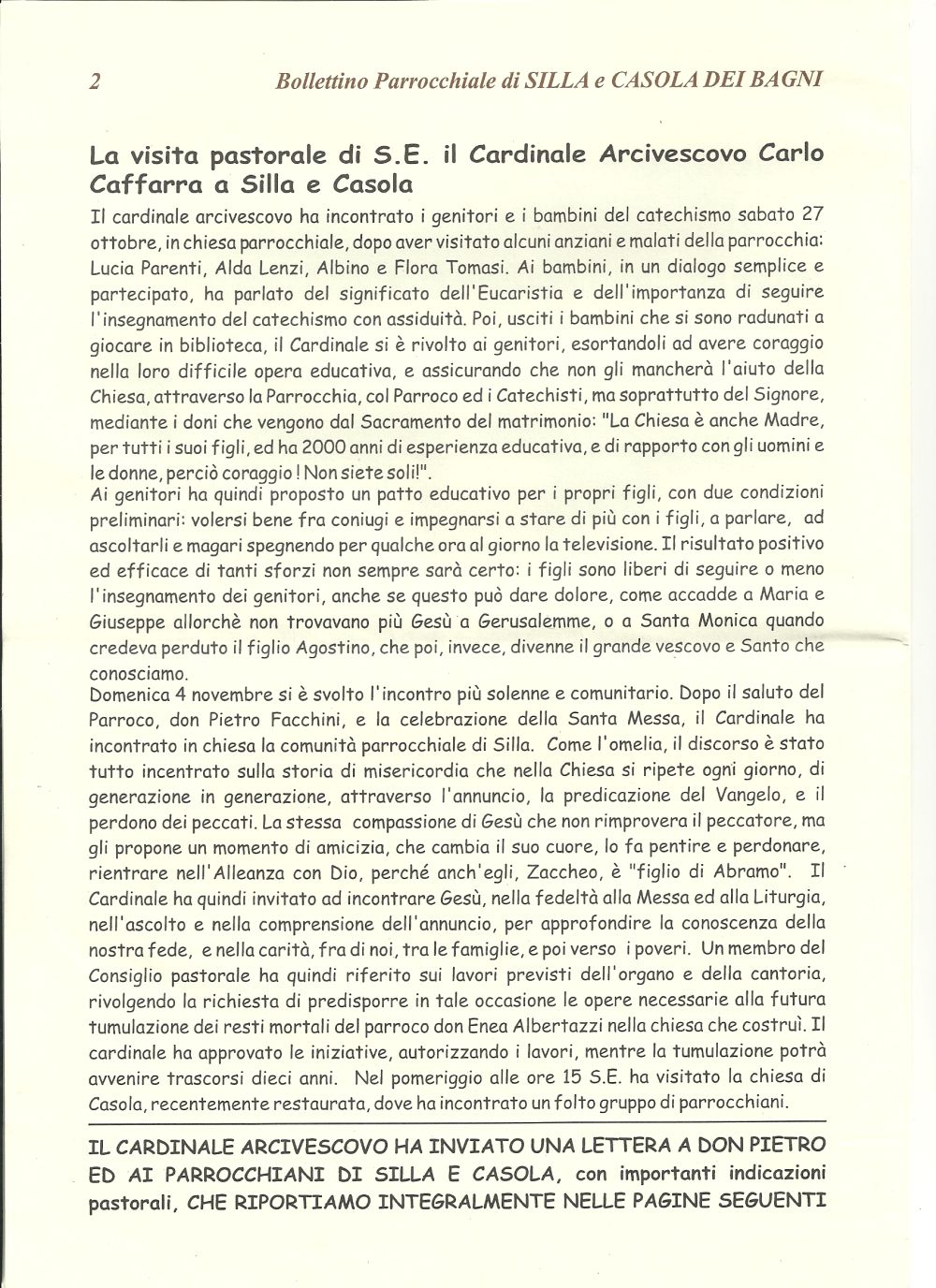 2 Bollettino Parrocchiale di SILLA e CASOLA DEI BAGNI

La visita pastorale di S.E. il Cardinale Arcivescovo Carlo Caffarra a Silla e Casola

Il cardinale arcivescovo ha incontrato i genitori e i bambini del catechismo sabato 27 ottobre, in chiesa parrocchiale, dopo aver visitato alcuni anziani e malati della parrocchia: Lucia Parenti, Alda Lenzi, Albino e Flora Tomasi. Ai bambini, in un dialogo semplice e partecipato, ha parlato del significato dell'Eucaristia e dell'importanza di seguire l'insegnamento del catechismo con assiduità. Poi, usciti i bambini che si sono radunati a giocare in biblioteca, il Cardinale si è rivolto ai genitori, esortandoli ad avere coraggio nella loro difficile opera educativa, e assicurando che non gli mancherà l'aiuto della Chiesa, attraverso la Parrocchia, col Parroco ed i Catechisti, ma soprattutto del Signore, mediante i doni che vengono dal Sacramento del matrimonio: "La Chiesa è anche Madre, per tutti i suoi figli, ed ha 2000 anni di esperienza educativa, e di rapporto con gli uomini e le donne, perciò coraggio ! Non siete soli!".
Ai genitori ha quindi proposto un patto educativo per i propri figli, con due condizioni preliminari: volersi bene fra coniugi e impegnarsi a stare di più con i figli, a parlare, ad ascoltarli e magari spegnendo per qualche ora al giorno la televisione. Il risultato positivo ed efficace di tanti sforzi non sempre sarà certo: i figli sono liberi di seguire o meno l'insegnamento dei genitori, anche se questo può dare dolore, come accadde a Maria e Giuseppe allorchè non trovavano più Gesù a Gerusalemme, o a Santa Monica quando credeva perduto il figlio Agostino, che poi, invece, divenne il grande vescovo e Santo che conosciamo.
Domenica 4 novembre si è svolto l'incontro più solenne e comunitario. Dopo il saluto del Parroco, don Pietro Facchini, e la celebrazione della Santa Messa, il Cardinale ha incontrato in chiesa la comunità parrocchiale di Silla. Come l'omelia, il discorso è stato tutto incentrato sulla storia di misericordia che nella Chiesa si ripete ogni giorno, di generazione in generazione, attraverso l'annuncio, la predicazione del Vangelo, e il perdono dei peccati. La stessa compassione di Gesù che non rimprovera il peccatore, ma gli propone un momento di amicizia, che cambia il suo cuore, lo fa pentire e perdonare, rientrare nell'Alleanza con Dio, perché anch'egli, Zaccheo, è "figlio di Abramo". Il Cardinale ha quindi invitato ad incontrare Gesù, nella fedeltà alla Messa ed alla Liturgia, nell'ascolto e nella comprensione dell'annuncio, per approfondire la conoscenza della nostra fede, e nella carità, fra di noi, tra le famiglie, e poi verso i poveri. Un membro del Consiglio pastorale ha quindi riferito sui lavori previsti dell'organo e della cantoria, rivolgendo la richiesta di predisporre in tale occasione le opere necessarie alla futura tumulazione dei resti mortali del parroco don Enea Albertazzi nella chiesa che costruì. Il cardinale ha approvato le iniziative, autorizzando i lavori, mentre la tumulazione potrà avvenire trascorsi dieci anni. Nel pomeriggio alle ore 15 S.E. ha visitato la chiesa di Casola, recentemente restaurata, dove ha incontrato un folto gruppo di parrocchiani.

IL CARDINALE ARCIVESCOVO HA INVIATO UNA LETTERA A DON PIETRO ED AI PARROCCHIANI DI SILLA E CASOLA, con importanti indicazioni pastorali, CHE RIPORTIAMO INTEGRALMENTE NELLE PAGINE SEGUENTI